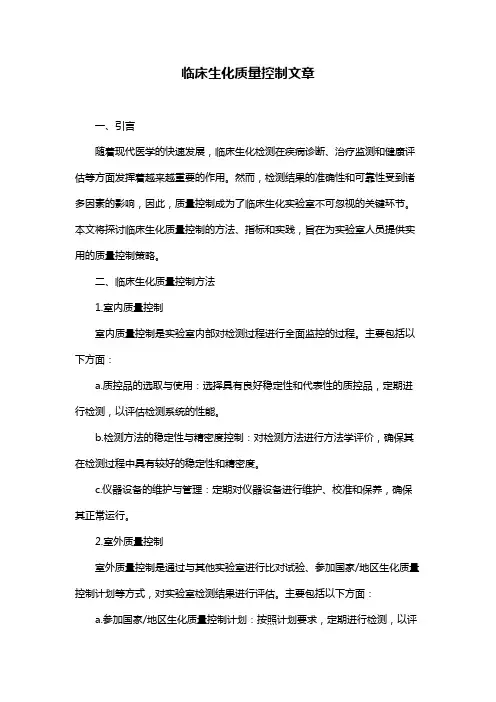 临床生化质量控制文章

一、引言

随着现代医学的快速发展，临床生化检测在疾病诊断、治疗监测和健康评估等方面发挥着越来越重要的作用。然而，检测结果的准确性和可靠性受到诸多因素的影响，因此，质量控制成为了临床生化实验室不可忽视的关键环节。本文将探讨临床生化质量控制的方法、指标和实践，旨在为实验室人员提供实用的质量控制策略。

二、临床生化质量控制方法

1.室内质量控制

室内质量控制是实验室内部对检测过程进行全面监控的过程。主要包括以下方面：

a.质控品的选取与使用：选择具有良好稳定性和代表性的质控品，定期进行检测，以评估检测系统的性能。

b.检测方法的稳定性与精密度控制：对检测方法进行方法学评价，确保其在检测过程中具有较好的稳定性和精密度。

c.仪器设备的维护与管理：定期对仪器设备进行维护、校准和保养，确保其正常运行。

2.室外质量控制

室外质量控制是通过与其他实验室进行比对试验、参加国家/地区生化质量控制计划等方式，对实验室检测结果进行评估。主要包括以下方面：

a.参加国家/地区生化质量控制计划：按照计划要求，定期进行检测，以评